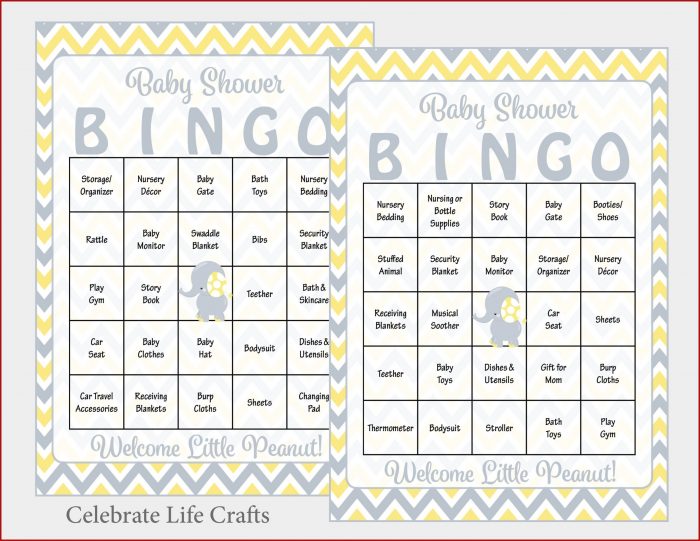 Baby Shower

BINGO

| Storage/ Organizer | Nursery Décor | Baby Gate | Bath Toys | Nursery Bedding |
|---|---|---|---|---|
| Rattle | Baby Monitor | Swaddle Blanket | Bibs | Security Blanket |
| Play Gym | Story Book | | Teether | Bath & Skincare |
| Car Seat | Baby Clothes | Baby Hat | Bodysuit | Dishes & Utensils |
| Car Travel Accessories | Receiving Blankets | Burp Cloths | Sheets | Changing Pad |

Welcome Little Peanut!

Baby Shower

BINGO

| Nursery Bedding | Nursing or Bottle Supplies | Story Book | Baby Gate | Booties/ Shoes |
|---|---|---|---|---|
| Stuffed Animal | Security Blanket | Baby Monitor | Storage/ Organizer | Nursery Décor |
| Receiving Blankets | Musical Soother | | Car Seat | Sheets |
| Teether | Baby Toys | Dishes & Utensils | Gift for Mom | Burp Cloths |
| Thermometer | Bodysuit | Stroller | Bath Toys | Play Gym |

Welcome Little Peanut!

Celebrate Life Crafts